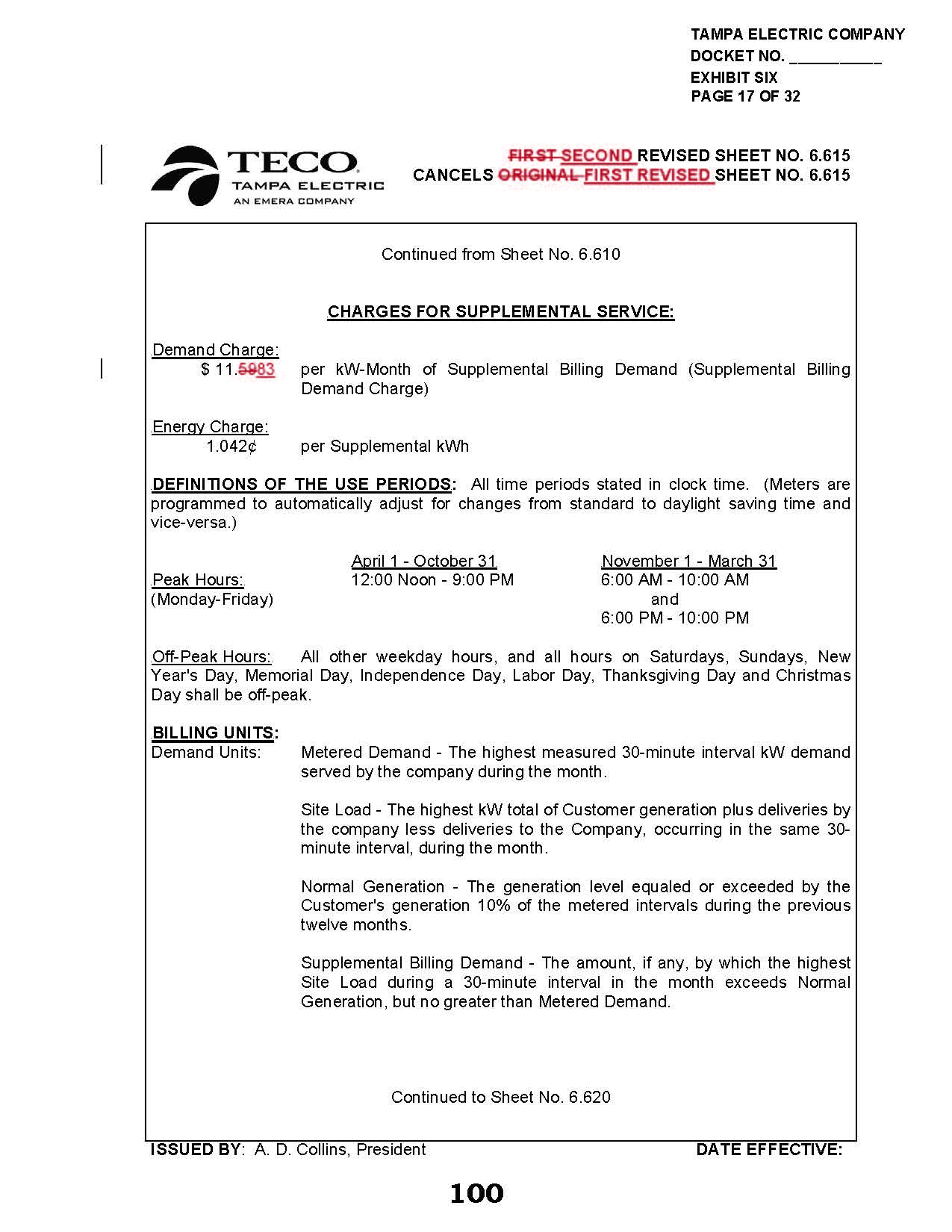 TAMPA ELECTRIC COMPANY
DOCKET NO. __________
EXHIBIT SIX
PAGE 17 OF 32

TECO
TAMPA ELECTRIC
AN EMERA COMPANY

FIRST SECOND REVISED SHEET NO. 6.615
CANCELS ORIGINAL FIRST REVISED SHEET NO. 6.615

Continued from Sheet No. 6.610

CHARGES FOR SUPPLEMENTAL SERVICE:

Demand Charge:
$ 11.5983 per kW-Month of Supplemental Billing Demand (Supplemental Billing Demand Charge)

Energy Charge:
1.042¢ per Supplemental kWh

DEFINITIONS OF THE USE PERIODS: All time periods stated in clock time. (Meters are programmed to automatically adjust for changes from standard to daylight saving time and vice-versa.)

| | April 1 - October 31 | November 1 - March 31 |
|---|---|---|
| Peak Hours: (Monday-Friday) | 12:00 Noon - 9:00 PM | 6:00 AM - 10:00 AM and 6:00 PM - 10:00 PM |

Off-Peak Hours: All other weekday hours, and all hours on Saturdays, Sundays, New Year's Day, Memorial Day, Independence Day, Labor Day, Thanksgiving Day and Christmas Day shall be off-peak.

BILLING UNITS:
Demand Units: Metered Demand - The highest measured 30-minute interval kW demand served by the company during the month.

Site Load - The highest kW total of Customer generation plus deliveries by the company less deliveries to the Company, occurring in the same 30-minute interval, during the month.

Normal Generation - The generation level equaled or exceeded by the Customer's generation 10% of the metered intervals during the previous twelve months.

Supplemental Billing Demand - The amount, if any, by which the highest Site Load during a 30-minute interval in the month exceeds Normal Generation, but no greater than Metered Demand.

Continued to Sheet No. 6.620

ISSUED BY: A. D. Collins, President DATE EFFECTIVE:

100